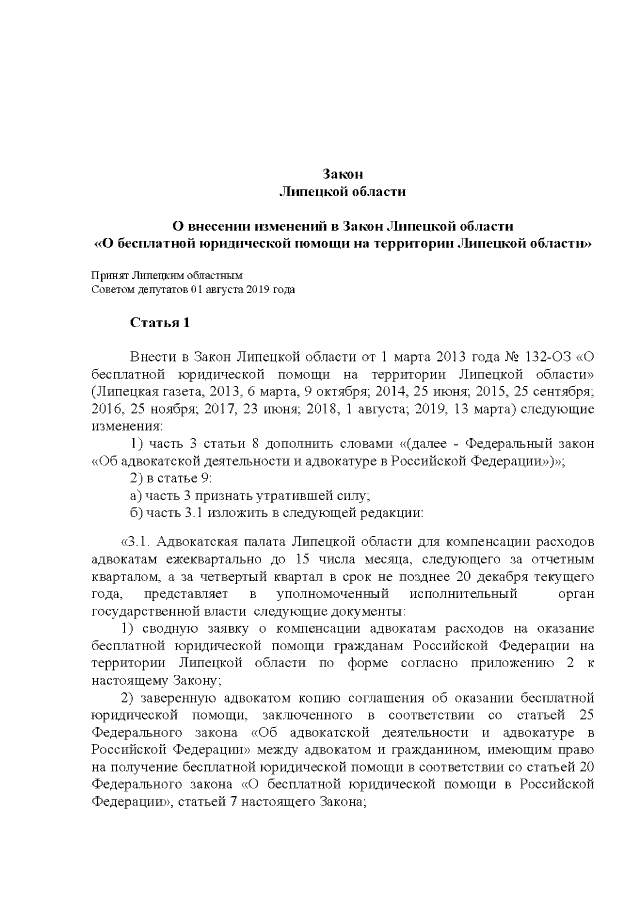 Закон
Липецкой области

О внесении изменений в Закон Липецкой области
«О бесплатной юридической помощи на территории Липецкой области»

Принят Липецким областным
Советом депутатов 01 августа 2019 года

Статья 1

Внести в Закон Липецкой области от 1 марта 2013 года № 132-ОЗ «О бесплатной юридической помощи на территории Липецкой области» (Липецкая газета, 2013, 6 марта, 9 октября; 2014, 25 июня; 2015, 25 сентября; 2016, 25 ноября; 2017, 23 июня; 2018, 1 августа; 2019, 13 марта) следующие изменения:

1) часть 3 статьи 8 дополнить словами «(далее - Федеральный закон «Об адвокатской деятельности и адвокатуре в Российской Федерации»)»;

2) в статье 9:

а) часть 3 признать утратившей силу;

б) часть 3.1 изложить в следующей редакции:

«3.1. Адвокатская палата Липецкой области для компенсации расходов адвокатам ежеквартально до 15 числа месяца, следующего за отчетным кварталом, а за четвертый квартал в срок не позднее 20 декабря текущего года, представляет в уполномоченный исполнительный орган государственной власти следующие документы:

1) сводную заявку о компенсации адвокатам расходов на оказание бесплатной юридической помощи гражданам Российской Федерации на территории Липецкой области по форме согласно приложению 2 к настоящему Закону;

2) заверенную адвокатом копию соглашения об оказании бесплатной юридической помощи, заключенного в соответствии со статьей 25 Федерального закона «Об адвокатской деятельности и адвокатуре в Российской Федерации» между адвокатом и гражданином, имеющим право на получение бесплатной юридической помощи в соответствии со статьей 20 Федерального закона «О бесплатной юридической помощи в Российской Федерации», статьей 7 настоящего Закона;